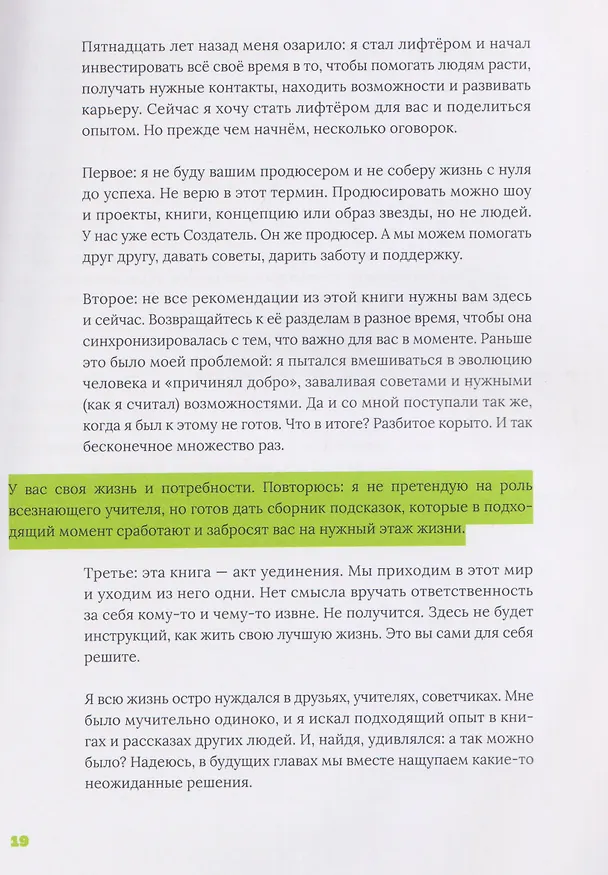 Пятнадцать лет назад меня озарило: я стал лифтёром и начал инвестировать всё своё время в то, чтобы помогать людям расти, получать нужные контакты, находить возможности и развивать карьеру. Сейчас я хочу стать лифтёром для вас и поделиться опытом. Но прежде чем начнём, несколько оговорок.

Первое: я не буду вашим продюсером и не соберу жизнь с нуля до успеха. Не верю в этот термин. Продюсировать можно шоу и проекты, книги, концепцию или образ звезды, но не людей. У нас уже есть Создатель. Он же продюсер. А мы можем помогать друг другу, давать советы, дарить заботу и поддержку.

Второе: не все рекомендации из этой книги нужны вам здесь и сейчас. Возвращайтесь к её разделам в разное время, чтобы она синхронизировалась с тем, что важно для вас в моменте. Раньше это было моей проблемой: я пытался вмешиваться в эволюцию человека и «причинял добро», заваливая советами и нужными (как я считал) возможностями. Да и со мной поступали так же, когда я был к этому не готов. Что в итоге? Разбитое корыто. И так бесконечное множество раз.

У вас своя жизнь и потребности. Повторюсь: я не претендую на роль всезнающего учителя, но готов дать сборник подсказок, которые в подходящий момент сработают и забросят вас на нужный этаж жизни.

Третье: эта книга — акт уединения. Мы приходим в этот мир и уходим из него одни. Нет смысла вручать ответственность за себя кому-то и чему-то извне. Не получится. Здесь не будет инструкций, как жить свою лучшую жизнь. Это вы сами для себя решите.

Я всю жизнь остро нуждался в друзьях, учителях, советчиках. Мне было мучительно одиноко, и я искал подходящий опыт в книгах и рассказах других людей. И, найдя, удивлялся: а так можно было? Надеюсь, в будущих главах мы вместе нащупаем какие-то неожиданные решения.

19